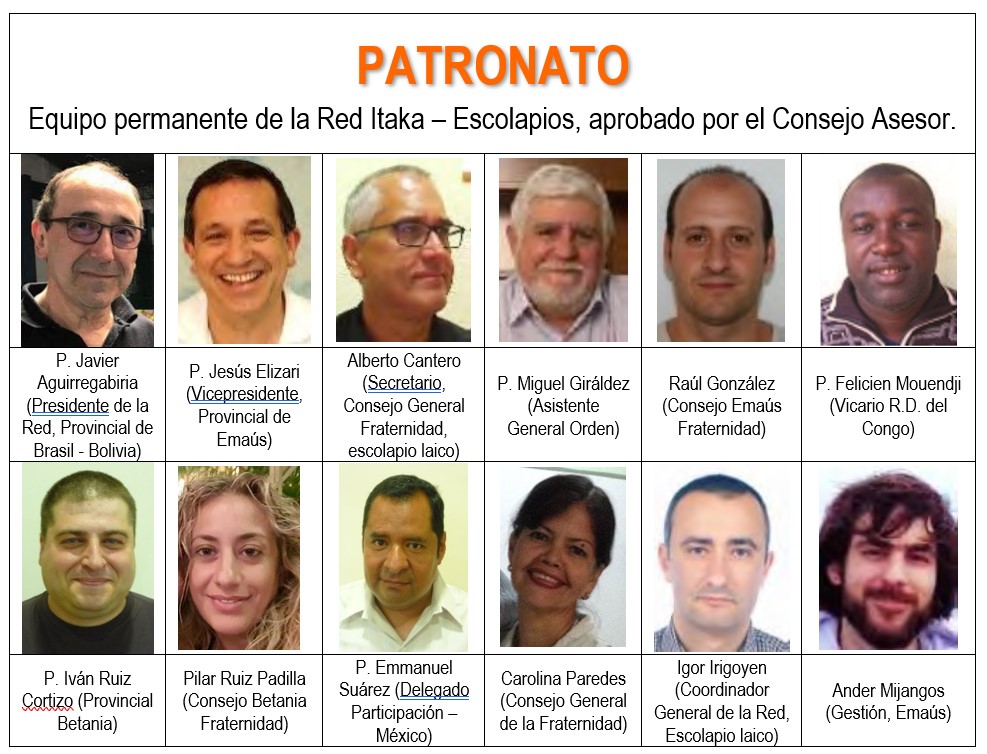 PATRONATO

Equipo permanente de la Red Itaka – Escolapios, aprobado por el Consejo Asesor.

| P. Javier Aguirregabiria (Presidente de la Red, Provincial de Brasil - Bolivia) | P. Jesús Elizari (Vicepresidente, Provincial de Emaús) | Alberto Cantero (Secretario, Consejo General Fraternidad, escolapio laico) | P. Miguel Giráldez (Asistente General Orden) | Raúl González (Consejo Emaús Fraternidad) | P. Felicien Mouendji (Vicario R.D. del Congo) |
|---|---|---|---|---|---|
| P. Iván Ruiz Cortizo (Provincial Betania) | Pilar Ruiz Padilla (Consejo Betania Fraternidad) | P. Emmanuel Suárez (Delegado Participación – México) | Carolina Paredes (Consejo General de la Fraternidad) | Igor Irigoyen (Coordinador General de la Red, Escolapio laico) | Ander Mijangos (Gestión, Emaús) |